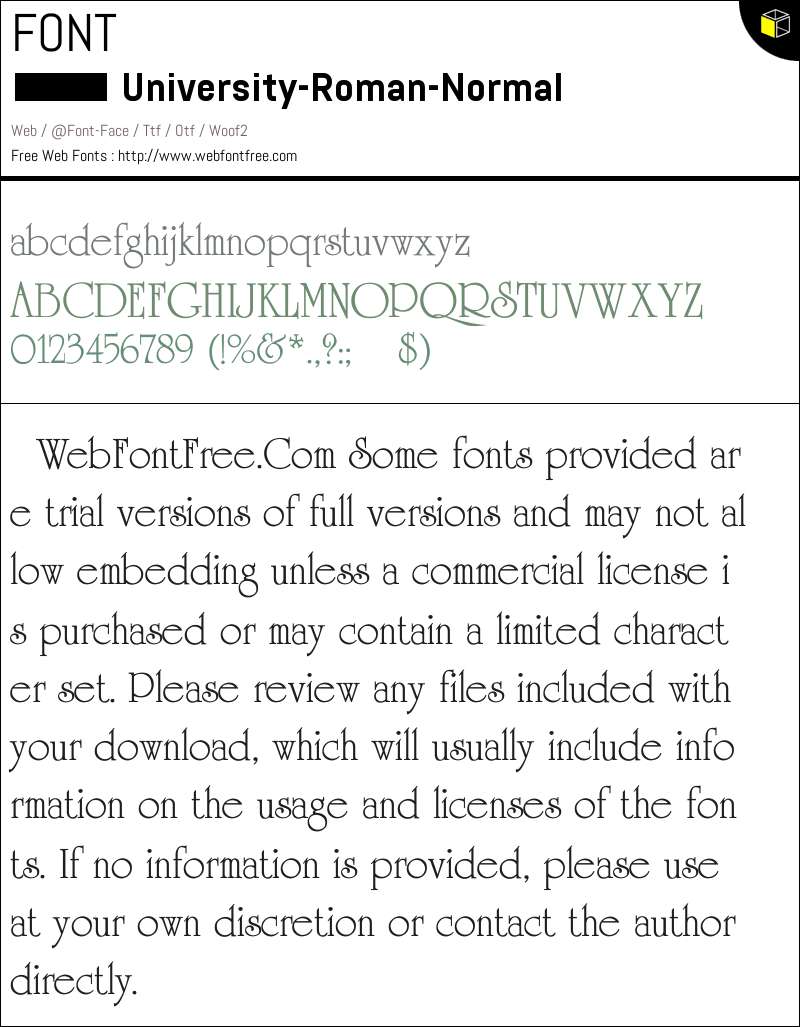 FONT

University-Roman-Normal

Web / @Font-Face / Ttf / Otf / Woof2

Free Web Fonts : http://www.webfontfree.com

abcdefghijklmnopqrstuvwxyz
ABCDEFGHIJKLMNOPQRSTUVWXYZ
0123456789 (!%&*.,?:; $)

WebFontFree.Com Some fonts provided are trial versions of full versions and may not allow embedding unless a commercial license is purchased or may contain a limited character set. Please review any files included with your download, which will usually include information on the usage and licenses of the fonts. If no information is provided, please use at your own discretion or contact the author directly.